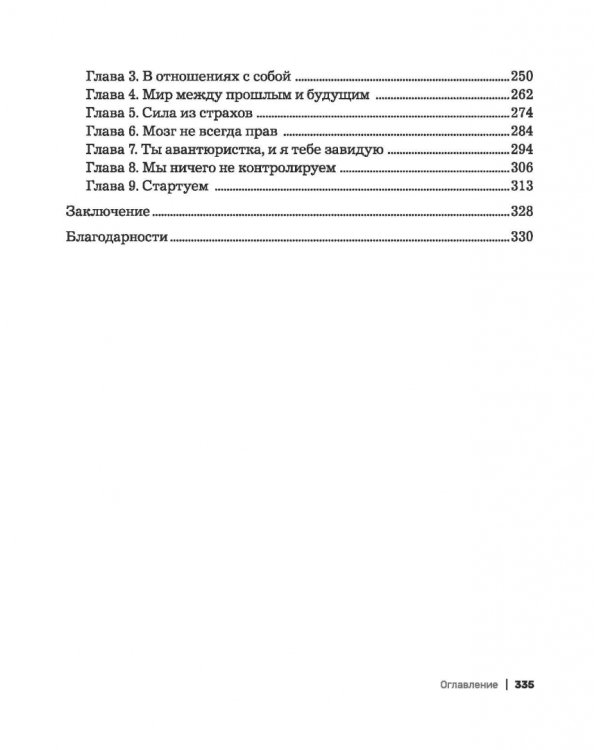 Глава 3. В отношениях с собой 250
Глава 4. Мир между прошлым и будущим 262
Глава 5. Сила из страхов 274
Глава 6. Мозг не всегда прав 284
Глава 7. Ты авантюристка, и я тебе завидую 294
Глава 8. Мы ничего не контролируем 306
Глава 9. Стартуем 313

Заключение 328

Благодарности 330

Оглавление | 335